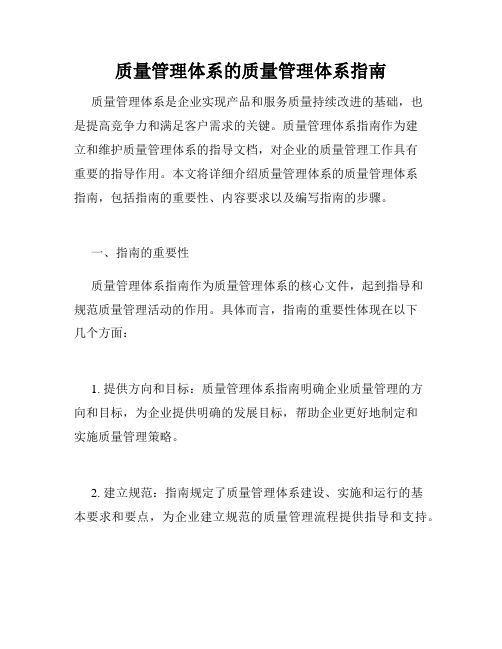 质量管理体系的质量管理体系指南

质量管理体系是企业实现产品和服务质量持续改进的基础，也是提高竞争力和满足客户需求的关键。质量管理体系指南作为建立和维护质量管理体系的指导文档，对企业的质量管理工作具有重要的指导作用。本文将详细介绍质量管理体系的质量管理体系指南，包括指南的重要性、内容要求以及编写指南的步骤。

一、指南的重要性

质量管理体系指南作为质量管理体系的核心文件，起到指导和规范质量管理活动的作用。具体而言，指南的重要性体现在以下几个方面：

1. 提供方向和目标：质量管理体系指南明确企业质量管理的方向和目标，为企业提供明确的发展目标，帮助企业更好地制定和实施质量管理策略。

2. 建立规范：指南规定了质量管理体系建设、实施和运行的基本要求和要点，为企业建立规范的质量管理流程提供指导和支持。